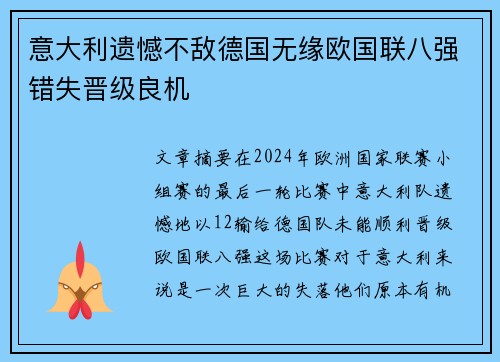 意大利遗憾不敌德国无缘欧国联八强错失晋级良机

文章摘要在2024年欧洲国家联赛小组赛的最后一轮比赛中意大利队遗憾地以12输给德国队未能顺利晋级欧国联八强这场比赛对于意大利来说是一次巨大的失落他们原本有机